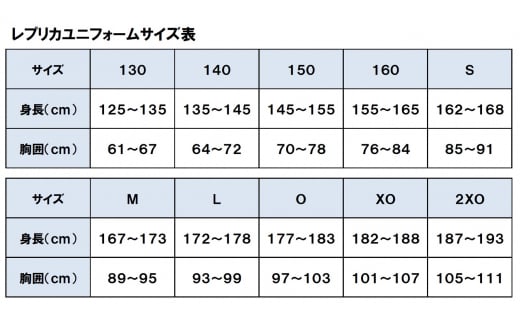 レプリカユニフォームサイズ表

| サイズ | 130 | 140 | 150 | 160 | S |
|---|---|---|---|---|---|
| 身長（cm） | 125～135 | 135～145 | 145～155 | 155～165 | 162～168 |
| 胸囲（cm） | 61～67 | 64～72 | 70～78 | 76～84 | 85～91 |

| サイズ | M | L | O | XO | 2XO |
|---|---|---|---|---|---|
| 身長（cm） | 167～173 | 172～178 | 177～183 | 182～188 | 187～193 |
| 胸囲（cm） | 89～95 | 93～99 | 97～103 | 101～107 | 105～111 |